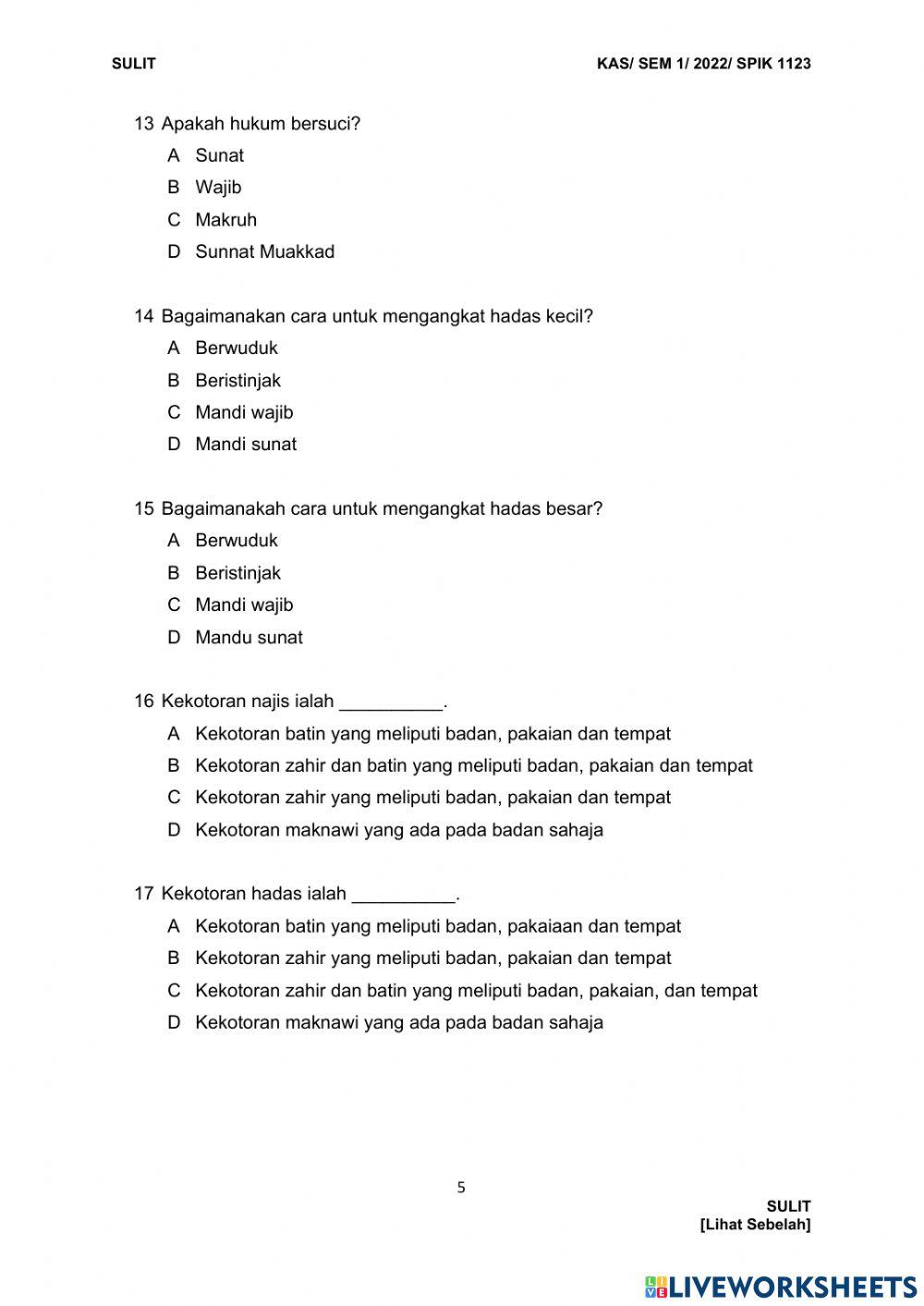 SULIT

KAS/ SEM 1/ 2022/ SPIK 1123

13 Apakah hukum bersuci?

A Sunat

B Wajib

C Makruh

D Sunnat Muakkad

14 Bagaimanakan cara untuk mengangkat hadas kecil?

A Berwuduk

B Beristinjak

C Mandi wajib

D Mandi sunat

15 Bagaimanakah cara untuk mengangkat hadas besar?

A Berwuduk

B Beristinjak

C Mandi wajib

D Mandu sunat

16 Kekotoran najis ialah __________.

A Kekotoran batin yang meliputi badan, pakaian dan tempat

B Kekotoran zahir dan batin yang meliputi badan, pakaian dan tempat

C Kekotoran zahir yang meliputi badan, pakaian dan tempat

D Kekotoran maknawi yang ada pada badan sahaja

17 Kekotoran hadas ialah __________.

A Kekotoran batin yang meliputi badan, pakaiaan dan tempat

B Kekotoran zahir yang meliputi badan, pakaian dan tempat

C Kekotoran zahir dan batin yang meliputi badan, pakaian, dan tempat

D Kekotoran maknawi yang ada pada badan sahaja

5

SULIT
[Lihat Sebelah]

LIVEWORKSHEETS